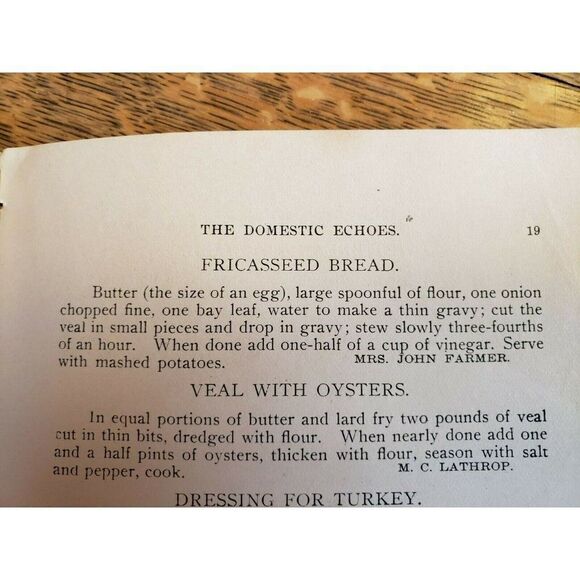 THE DOMESTIC ECHOES. 19

FRICASSEED BREAD.

Butter (the size of an egg), large spoonful of flour, one onion chopped fine, one bay leaf, water to make a thin gravy; cut the veal in small pieces and drop in gravy; stew slowly three-fourths of an hour. When done add one-half of a cup of vinegar. Serve with mashed potatoes. MRS. JOHN FARMER.

VEAL WITH OYSTERS.

In equal portions of butter and lard fry two pounds of veal cut in thin bits, dredged with flour. When nearly done add one and a half pints of oysters, thicken with flour, season with salt and pepper, cook. M. C. LATHROP.

DRESSING FOR TURKEY.